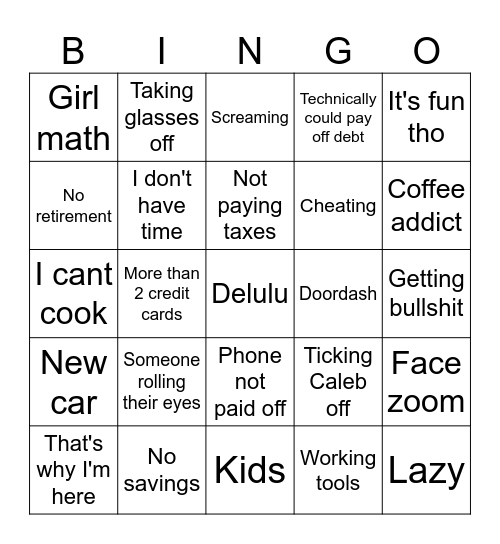 | B | I | N | G | O |
|---|---|---|---|---|
| Girl math | Taking glasses off | Screaming | Technically could pay off debt | It's fun tho |
| No retirement | I don't have time | Not paying taxes | Cheating | Coffee addict |
| I cant cook | More than 2 credit cards | Delulu | Doordash | Getting bullshit |
| New car | Someone rolling their eyes | Phone not paid off | Ticking Caleb off | Face zoom |
| That's why I'm here | No savings | Kids | Working tools | Lazy |